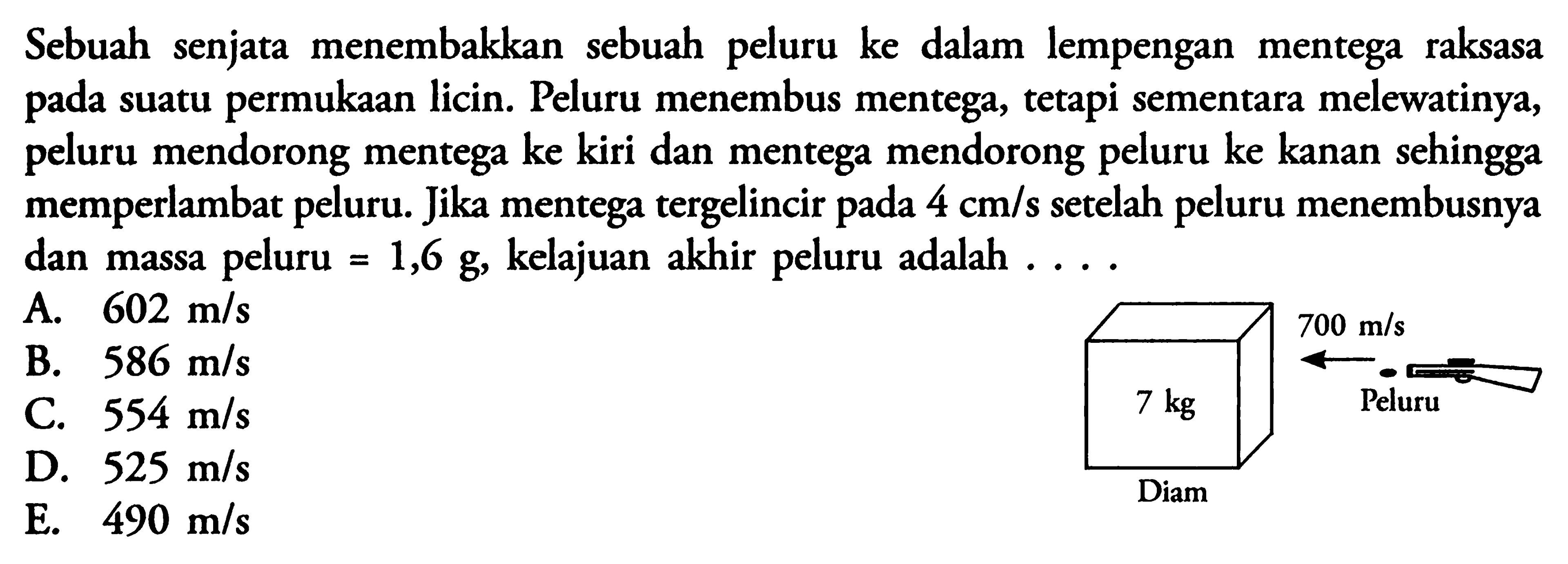 Sebuah senjata menembakkan sebuah peluru ke dalam lempengan mentega raksasa pada suatu permukaan licin. Peluru menembus mentega, tetapi sementara melewatinya, peluru mendorong mentega ke kiri dan mentega mendorong peluru ke kanan sehingga memperlambat peluru. Jika mentega tergelincir pada 4 cm/s setelah peluru menembusnya dan massa peluru = 1,6 g, kelajuan akhir peluru adalah . . . .

A. 602 m/s
B. 586 m/s
C. 554 m/s
D. 525 m/s
E. 490 m/s

700 m/s
7 kg
Peluru
Diam